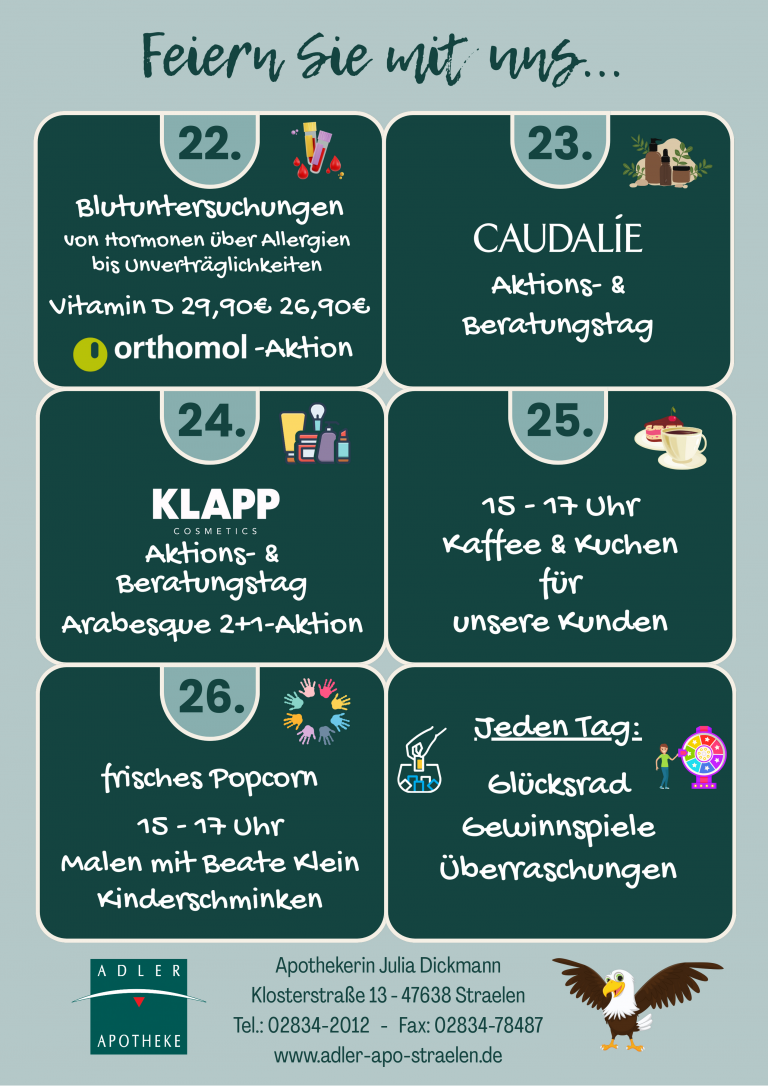 Feiern Sie mit uns...

22.

Blutuntersuchungen
von Hormonen über Allergien bis Unverträglichkeiten

Vitamin D 29,90€ 26,90€

orthomol -Aktion

23.

CAUDALÍE

Aktions- & Beratungstag

24.

KLAPP
COSMETICS

Aktions- & Beratungstag

Arabesque 2+1-Aktion

25.

15 - 17 Uhr
Kaffee & Kuchen für unsere Kunden

26.

frisches Popcorn

15 - 17 Uhr
Malen mit Beate Klein
Kinderschminken

Jeden Tag:

Glücksrad
Gewinnspiele
Überraschungen

ADLER
APOTHEKE

Apothekerin Julia Dickmann
Klosterstraße 13 - 47638 Straelen
Tel.: 02834-2012 - Fax: 02834-78487
www.adler-apo-straelen.de